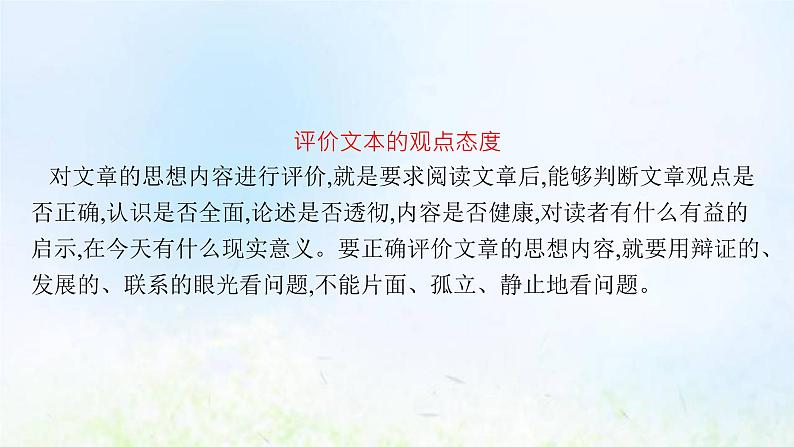 评价文本的观点态度

对文章的思想内容进行评价,就是要求阅读文章后,能够判断文章观点是否正确,认识是否全面,论述是否透彻,内容是否健康,对读者有什么有益的启示,在今天有什么现实意义。要正确评价文章的思想内容,就要用辩证的、发展的、联系的眼光看问题,不能片面、孤立、静止地看问题。